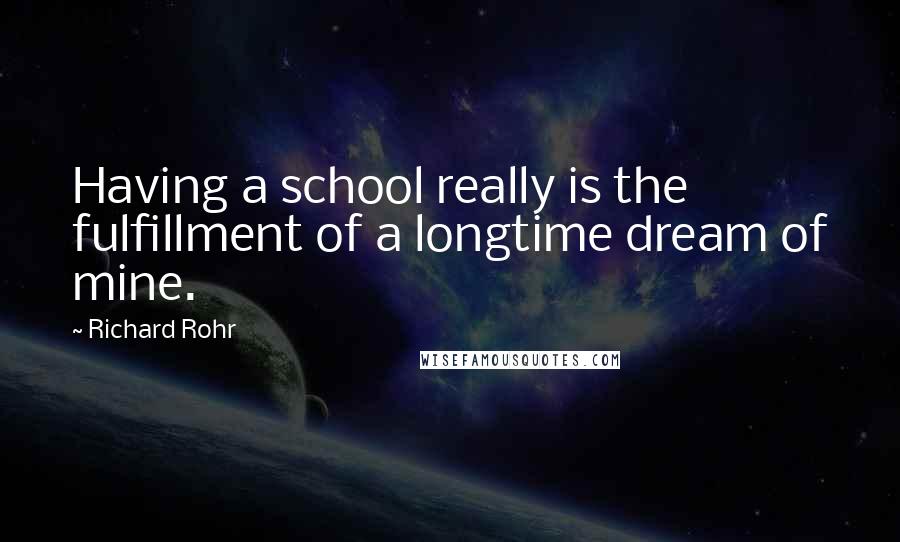 Having a school really is the fulfillment of a longtime dream of mine.

~ Richard Rohr

WISEFAMOUSQUOTES.COM